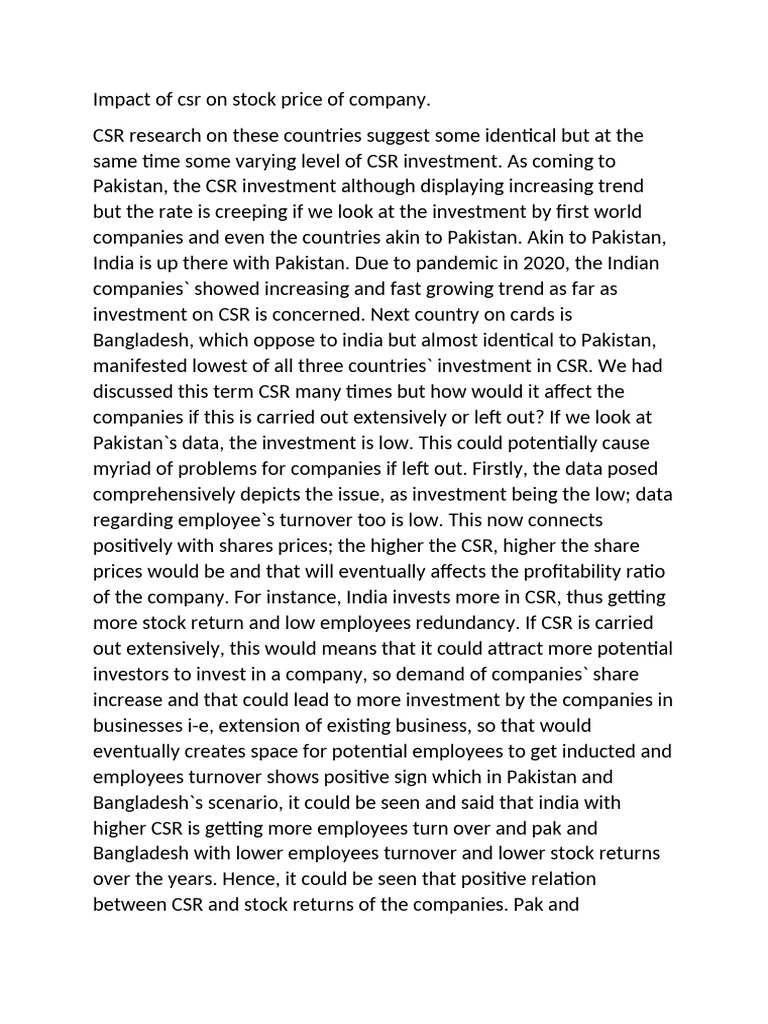 Impact of csr on stock price of company.

CSR research on these countries suggest some identical but at the same time some varying level of CSR investment. As coming to Pakistan, the CSR investment although displaying increasing trend but the rate is creeping if we look at the investment by first world companies and even the countries akin to Pakistan. Akin to Pakistan, India is up there with Pakistan. Due to pandemic in 2020, the Indian companies` showed increasing and fast growing trend as far as investment on CSR is concerned. Next country on cards is Bangladesh, which oppose to india but almost identical to Pakistan, manifested lowest of all three countries` investment in CSR. We had discussed this term CSR many times but how would it affect the companies if this is carried out extensively or left out? If we look at Pakistan`s data, the investment is low. This could potentially cause myriad of problems for companies if left out. Firstly, the data posed comprehensively depicts the issue, as investment being the low; data regarding employee`s turnover too is low. This now connects positively with shares prices; the higher the CSR, higher the share prices would be and that will eventually affects the profitability ratio of the company. For instance, India invests more in CSR, thus getting more stock return and low employees redundancy. If CSR is carried out extensively, this would means that it could attract more potential investors to invest in a company, so demand of companies` share increase and that could lead to more investment by the companies in businesses i-e, extension of existing business, so that would eventually creates space for potential employees to get inducted and employees turnover shows positive sign which in Pakistan and Bangladesh`s scenario, it could be seen and said that india with higher CSR is getting more employees turn over and pak and Bangladesh with lower employees turnover and lower stock returns over the years. Hence, it could be seen that positive relation between CSR and stock returns of the companies. Pak and